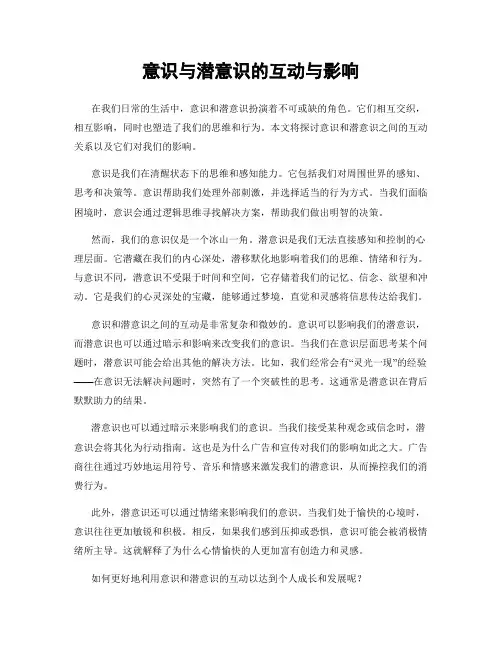 意识与潜意识的互动与影响

在我们日常的生活中，意识和潜意识扮演着不可或缺的角色。它们相互交织，相互影响，同时也塑造了我们的思维和行为。本文将探讨意识和潜意识之间的互动关系以及它们对我们的影响。

意识是我们在清醒状态下的思维和感知能力。它包括我们对周围世界的感知、思考和决策等。意识帮助我们处理外部刺激，并选择适当的行为方式。当我们面临困境时，意识会通过逻辑思维寻找解决方案，帮助我们做出明智的决策。

然而，我们的意识仅是一个冰山一角。潜意识是我们无法直接感知和控制的心理层面。它潜藏在我们的内心深处，潜移默化地影响着我们的思维、情绪和行为。与意识不同，潜意识不受限于时间和空间，它存储着我们的记忆、信念、欲望和冲动。它是我们的心灵深处的宝藏，能够通过梦境，直觉和灵感将信息传达给我们。

意识和潜意识之间的互动是非常复杂和微妙的。意识可以影响我们的潜意识，而潜意识也可以通过暗示和影响来改变我们的意识。当我们在意识层面思考某个问题时，潜意识可能会给出其他的解决方法。比如，我们经常会有“灵光一现”的经验——在意识无法解决问题时，突然有了一个突破性的思考。这通常是潜意识在背后默默助力的结果。

潜意识也可以通过暗示来影响我们的意识。当我们接受某种观念或信念时，潜意识会将其化为行动指南。这也是为什么广告和宣传对我们的影响如此之大。广告商往往通过巧妙地运用符号、音乐和情感来激发我们的潜意识，从而操控我们的消费行为。

此外，潜意识还可以通过情绪来影响我们的意识。当我们处于愉快的心境时，意识往往更加敏锐和积极。相反，如果我们感到压抑或恐惧，意识可能会被消极情绪所主导。这就解释了为什么心情愉快的人更加富有创造力和灵感。

如何更好地利用意识和潜意识的互动以达到个人成长和发展呢？